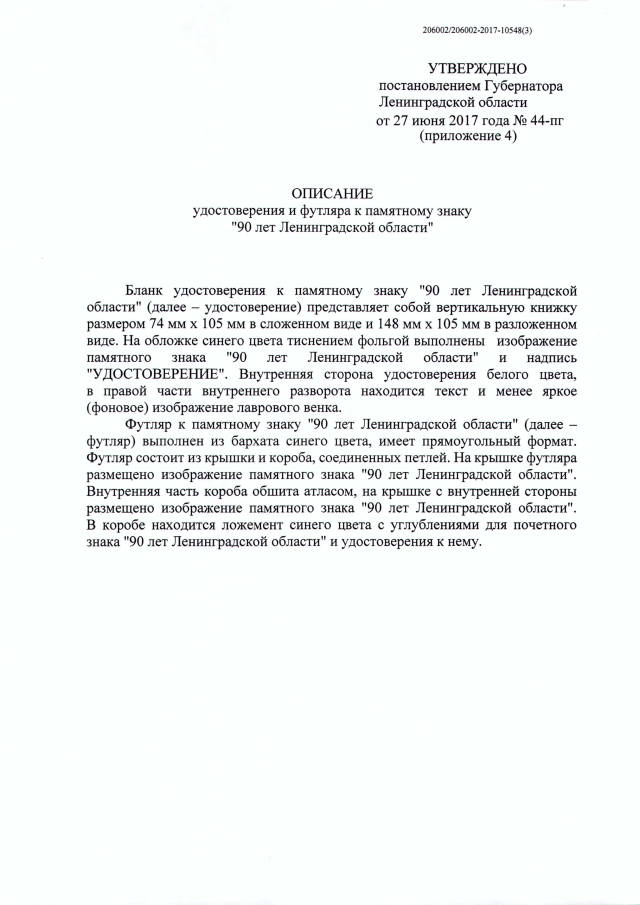 206002/206002-2017-10548(3)

УТВЕРЖДЕНО
постановлением Губернатора
Ленинградской области
от 27 июня 2017 года № 44-пг
(приложение 4)

ОПИСАНИЕ
удостоверения и футляра к памятному знаку
"90 лет Ленинградской области"

Бланк удостоверения к памятному знаку "90 лет Ленинградской области" (далее – удостоверение) представляет собой вертикальную книжку размером 74 мм х 105 мм в сложенном виде и 148 мм х 105 мм в разложенном виде. На обложке синего цвета тиснением фольгой выполнены изображение памятного знака "90 лет Ленинградской области" и надпись "УДОСТОВЕРЕНИЕ". Внутренняя сторона удостоверения белого цвета, в правой части внутреннего разворота находится текст и менее яркое (фоновое) изображение лаврового венка.

Футляр к памятному знаку "90 лет Ленинградской области" (далее – футляр) выполнен из бархата синего цвета, имеет прямоугольный формат. Футляр состоит из крышки и короба, соединенных петлей. На крышке футляра размещено изображение памятного знака "90 лет Ленинградской области". Внутренняя часть короба обшита атласом, на крышке с внутренней стороны размещено изображение памятного знака "90 лет Ленинградской области". В коробе находится ложемент синего цвета с углублениями для почетного знака "90 лет Ленинградской области" и удостоверения к нему.